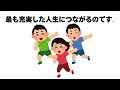 最も充実した人生につながるのです。